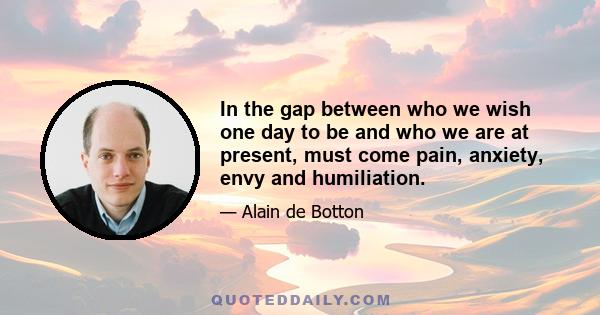 In the gap between who we wish one day to be and who we are at present, must come pain, anxiety, envy and humiliation.

— Alain de Botton

QUOTEDDAILY.COM